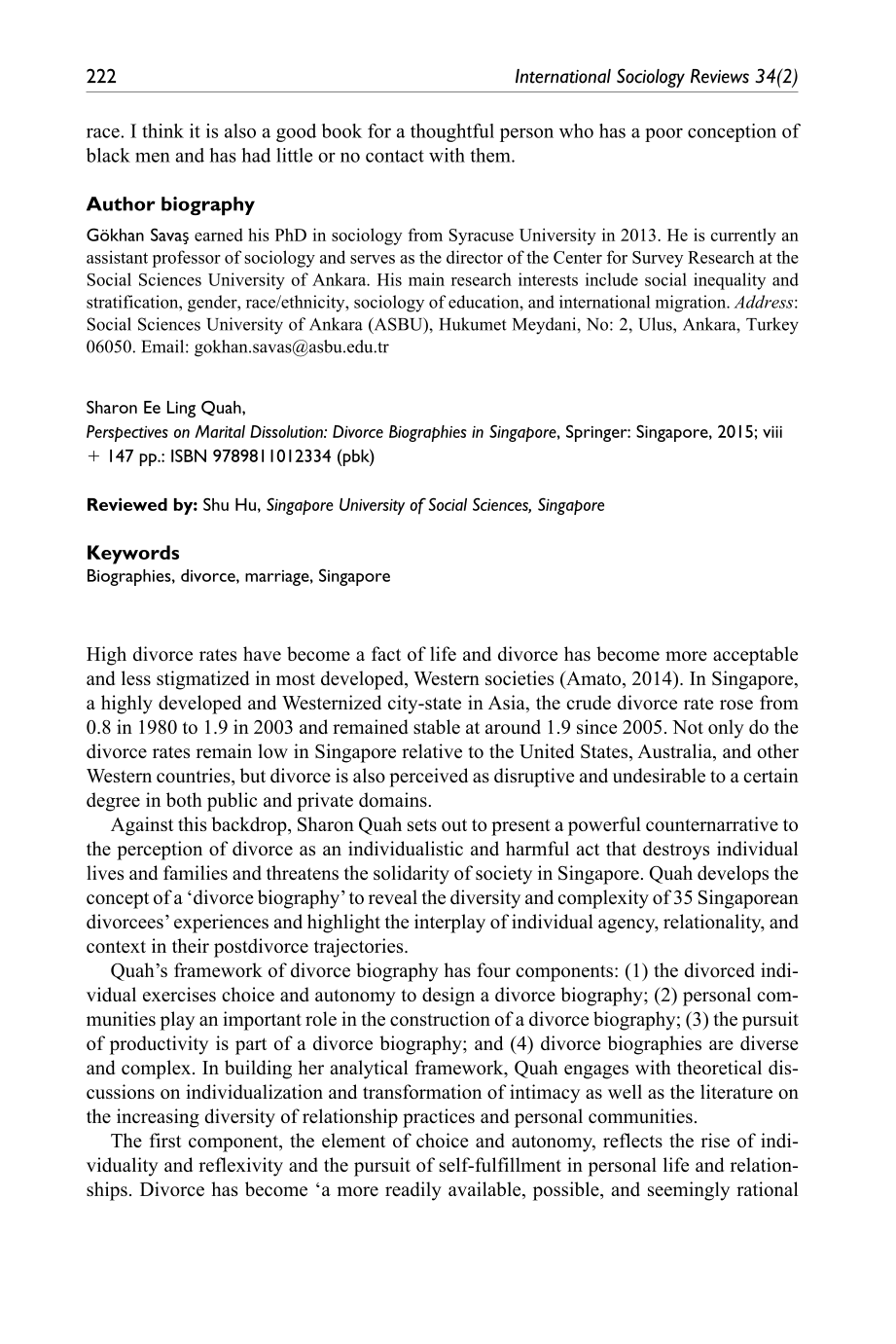 222 International Sociology Reviews 34(2)

race. I think it is also a good book for a thoughtful person who has a poor conception of black men and has had little or no contact with them.

Author biography

Gökhan Savaş earned his PhD in sociology from Syracuse University in 2013. He is currently an assistant professor of sociology and serves as the director of the Center for Survey Research at the Social Sciences University of Ankara. His main research interests include social inequality and stratification, gender, race/ethnicity, sociology of education, and international migration. Address: Social Sciences University of Ankara (ASBU), Hukumet Meydani, No: 2, Ulus, Ankara, Turkey 06050. Email: gokhan.savas@asbu.edu.tr

Sharon Ee Ling Quah,
Perspectives on Marital Dissolution: Divorce Biographies in Singapore, Springer: Singapore, 2015; viii + 147 pp.: ISBN 9789811012334 (pbk)

Reviewed by: Shu Hu, Singapore University of Social Sciences, Singapore

Keywords
Biographies, divorce, marriage, Singapore

High divorce rates have become a fact of life and divorce has become more acceptable and less stigmatized in most developed, Western societies (Amato, 2014). In Singapore, a highly developed and Westernized city-state in Asia, the crude divorce rate rose from 0.8 in 1980 to 1.9 in 2003 and remained stable at around 1.9 since 2005. Not only do the divorce rates remain low in Singapore relative to the United States, Australia, and other Western countries, but divorce is also perceived as disruptive and undesirable to a certain degree in both public and private domains.

Against this backdrop, Sharon Quah sets out to present a powerful counternarrative to the perception of divorce as an individualistic and harmful act that destroys individual lives and families and threatens the solidarity of society in Singapore. Quah develops the concept of a 'divorce biography' to reveal the diversity and complexity of 35 Singaporean divorcees' experiences and highlight the interplay of individual agency, relationality, and context in their postdivorce trajectories.

Quah's framework of divorce biography has four components: (1) the divorced individual exercises choice and autonomy to design a divorce biography; (2) personal communities play an important role in the construction of a divorce biography; (3) the pursuit of productivity is part of a divorce biography; and (4) divorce biographies are diverse and complex. In building her analytical framework, Quah engages with theoretical discussions on individualization and transformation of intimacy as well as the literature on the increasing diversity of relationship practices and personal communities.

The first component, the element of choice and autonomy, reflects the rise of individuality and reflexivity and the pursuit of self-fulfillment in personal life and relationships. Divorce has become 'a more readily available, possible, and seemingly rational